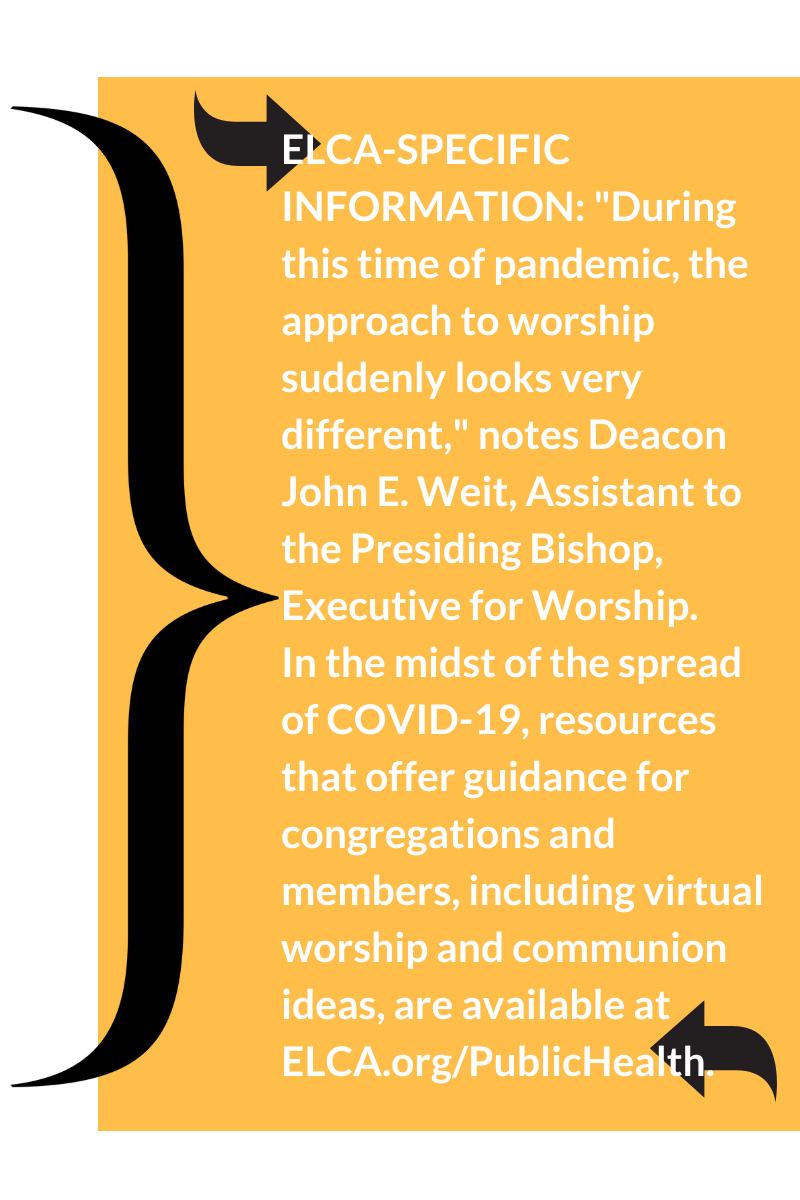 ELCA-SPECIFIC INFORMATION: "During this time of pandemic, the approach to worship suddenly looks very different," notes Deacon John E. Weit, Assistant to the Presiding Bishop, Executive for Worship.
In the midst of the spread of COVID-19, resources that offer guidance for congregations and members, including virtual worship and communion ideas, are available at ELCA.org/PublicHealth.